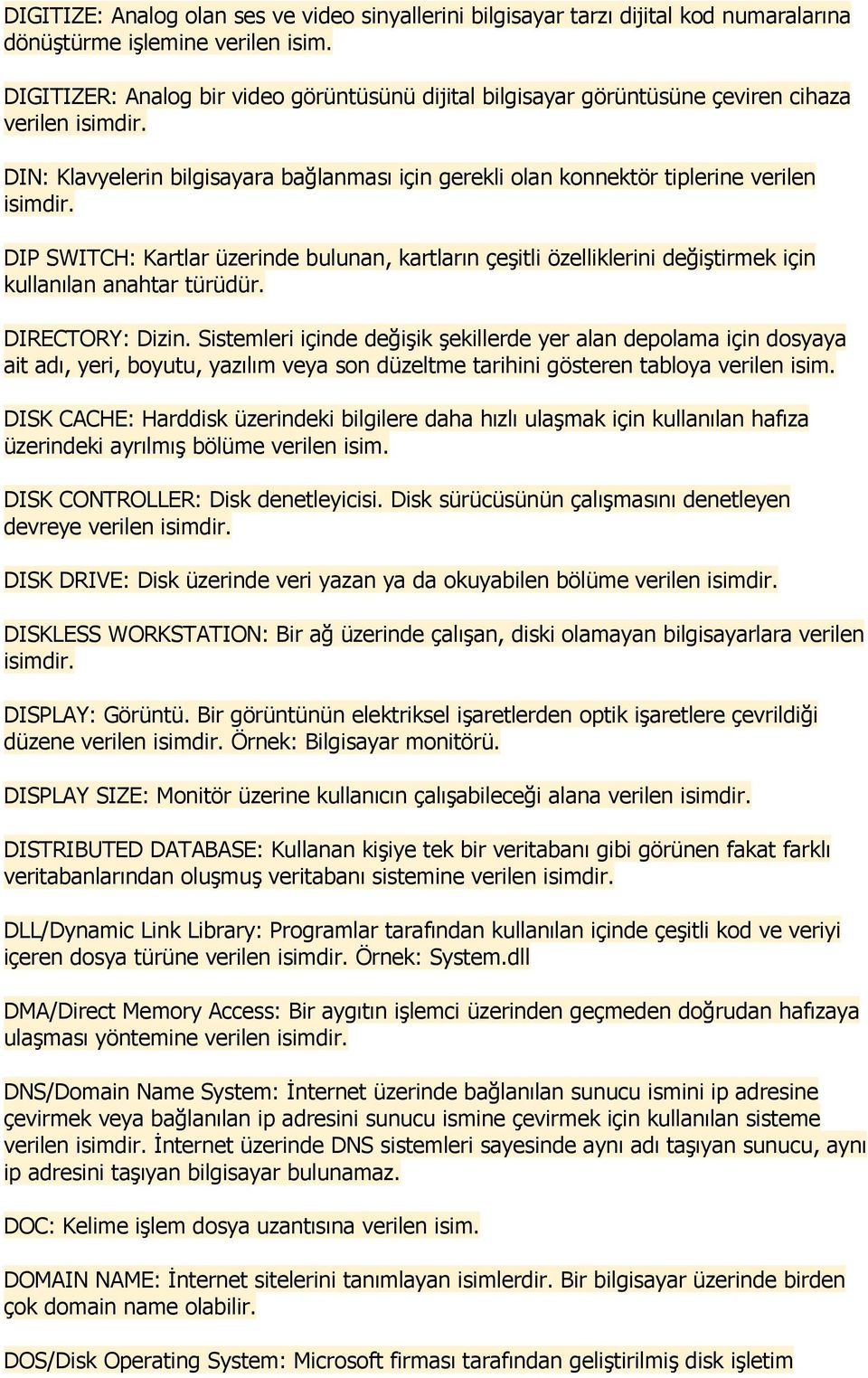 DIGITIZE: Analog olan ses ve video sinyallerini bilgisayar tarzı dijital kod numaralarına dönüştürme işlemine verilen isim.

DIGITIZER: Analog bir video görüntüsünü dijital bilgisayar görüntüsüne çeviren cihaza verilen isimdir.

DIN: Klavyelerin bilgisayara bağlanması için gerekli olan konnektör tiplerine verilen isimdir.

DIP SWITCH: Kartlar üzerinde bulunan, kartların çeşitli özelliklerini değiştirmek için kullanılan anahtar türüdür.

DIRECTORY: Dizin. Sistemleri içinde değişik şekillerde yer alan depolama için dosyaya ait adı, yeri, boyutu, yazılım veya son düzeltme tarihini gösteren tabloya verilen isim.

DISK CACHE: Harddisk üzerindeki bilgilere daha hızlı ulaşmak için kullanılan hafıza üzerindeki ayrılmış bölüme verilen isim.

DISK CONTROLLER: Disk denetleyicisi. Disk sürücüsünün çalışmasını denetleyen devreye verilen isimdir.

DISK DRIVE: Disk üzerinde veri yazan ya da okuyabilen bölüme verilen isimdir.

DISKLESS WORKSTATION: Bir ağ üzerinde çalışan, diski olamayan bilgisayarlara verilen isimdir.

DISPLAY: Görüntü. Bir görüntünün elektriksel işaretlerden optik işaretlere çevrildiği düzene verilen isimdir. Örnek: Bilgisayar monitörü.

DISPLAY SIZE: Monitör üzerine kullanıcın çalışabileceği alana verilen isimdir.

DISTRIBUTED DATABASE: Kullanan kişiye tek bir veritabanı gibi görünen fakat farklı veritabanlarından oluşmuş veritabanı sistemine verilen isimdir.

DLL/Dynamic Link Library: Programlar tarafından kullanılan içinde çeşitli kod ve veriyi içeren dosya türüne verilen isimdir. Örnek: System.dll

DMA/Direct Memory Access: Bir aygıtın işlemci üzerinden geçmeden doğrudan hafızaya ulaşması yöntemine verilen isimdir.

DNS/Domain Name System: İnternet üzerinde bağlanılan sunucu ismini ip adresine çevirmek veya bağlanılan ip adresini sunucu ismine çevirmek için kullanılan sisteme verilen isimdir. İnternet üzerinde DNS sistemleri sayesinde aynı adı taşıyan sunucu, aynı ip adresini taşıyan bilgisayar bulunamaz.

DOC: Kelime işlem dosya uzantısına verilen isim.

DOMAIN NAME: İnternet sitelerini tanımlayan isimlerdir. Bir bilgisayar üzerinde birden çok domain name olabilir.

DOS/Disk Operating System: Microsoft firması tarafından geliştirilmiş disk işletim